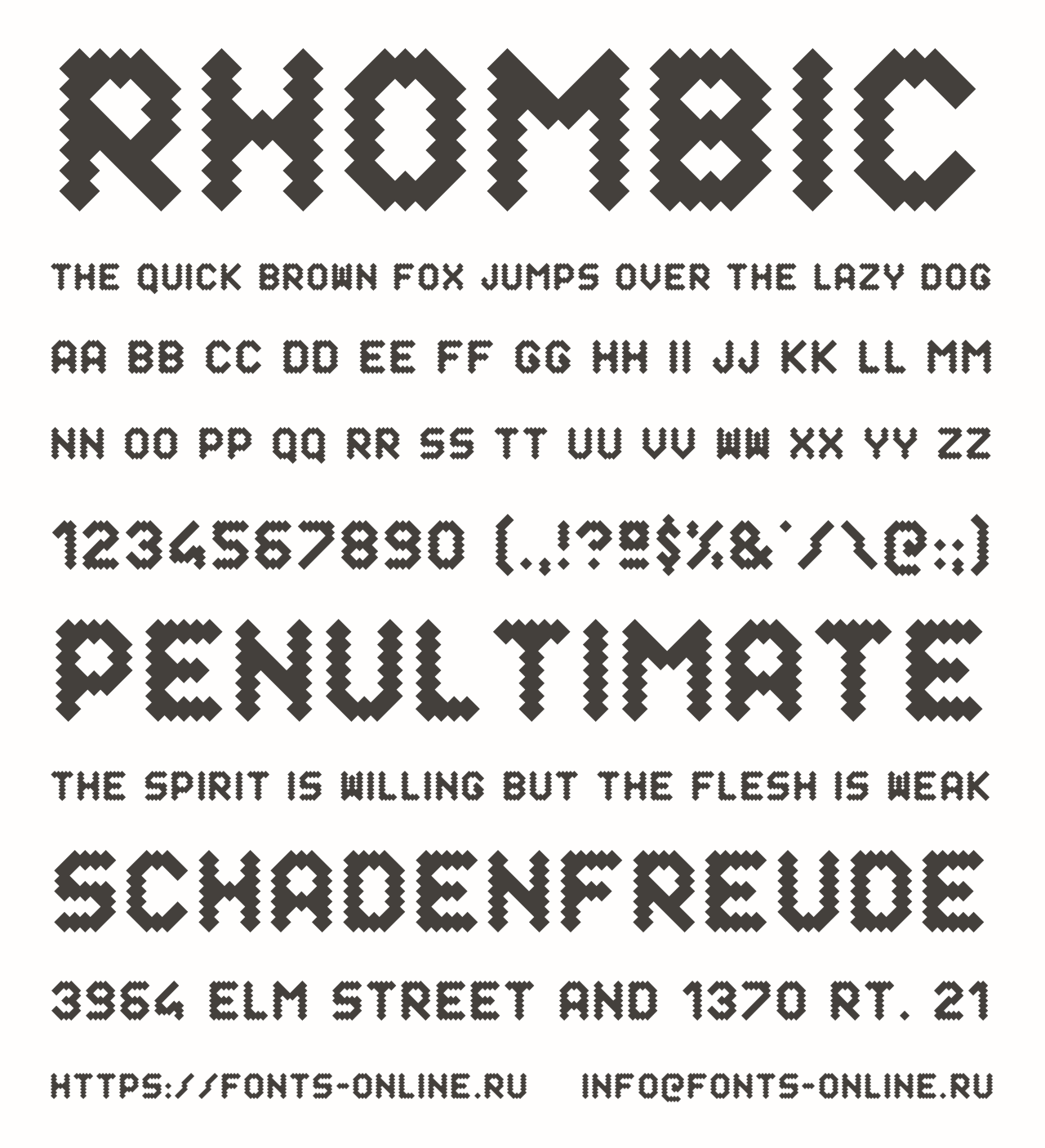 RHOMBIC

THE QUICK BROWN FOX JUMPS OVER THE LAZY DOG

AA BB CC DD EE FF GG HH II JJ KK LL MM

NN OO PP QQ RR SS TT UU VV WW XX YY ZZ

1234567890 (.,!?º$%&'/\@:;)

PENULTIMATE

THE SPIRIT IS WILLING BUT THE FLESH IS WEAK

SCHADENFREUDE

3964 ELM STREET AND 1370 RT. 21

HTTPS://FONTS-ONLINE.RU   INFO@FONTS-ONLINE.RU